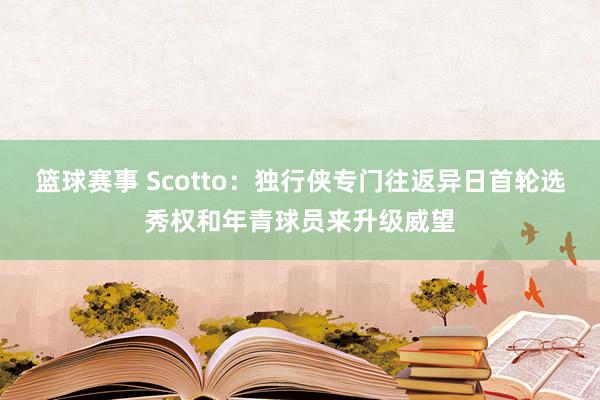 篮球赛事 Scotto：独行侠专门往返异日首轮选秀权和年青球员来升级威望